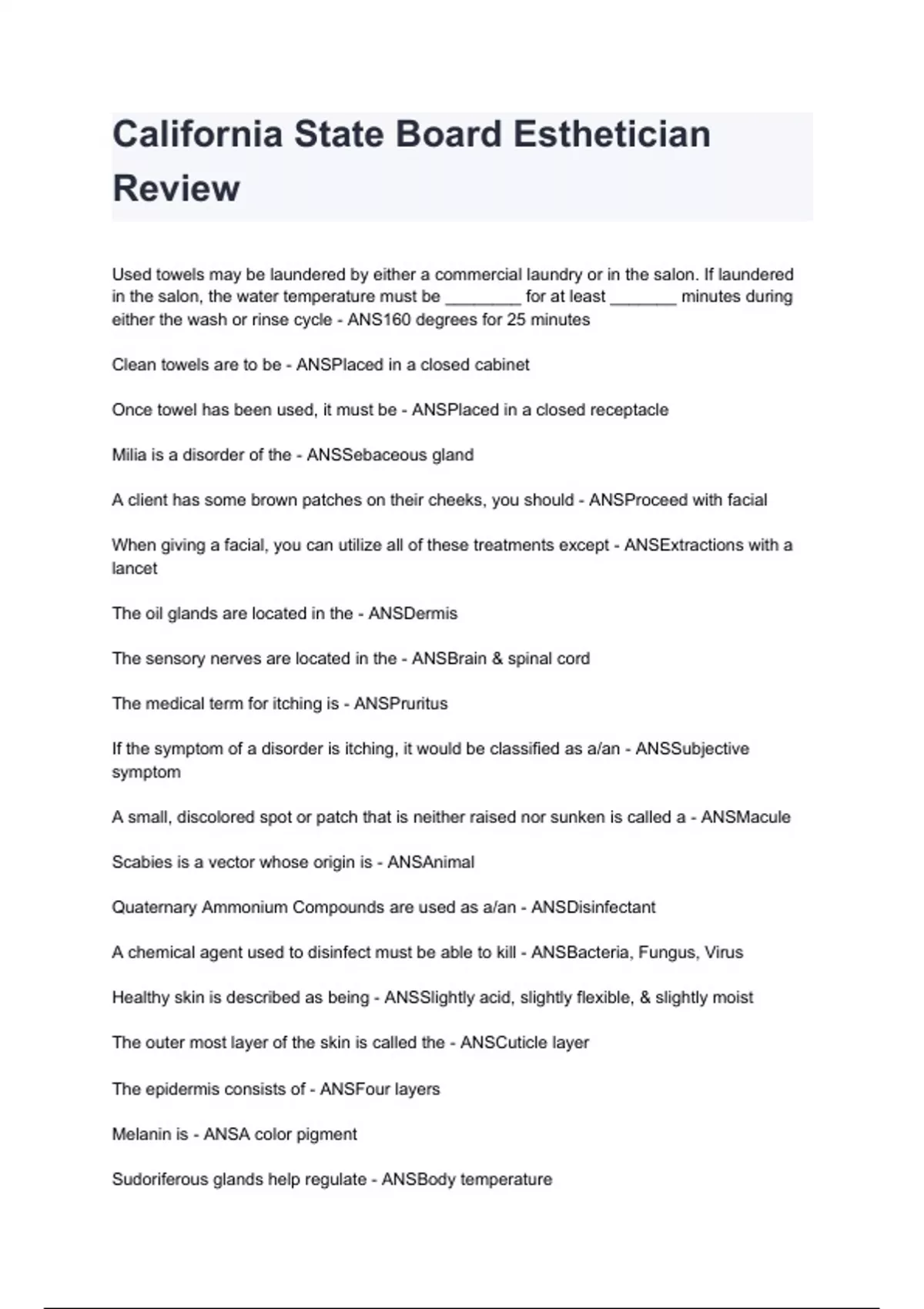 California State Board Esthetician Review

Used towels may be laundered by either a commercial laundry or in the salon. If laundered in the salon, the water temperature must be ________ for at least _______ minutes during either the wash or rinse cycle - ANS160 degrees for 25 minutes

Clean towels are to be - ANSPlaced in a closed cabinet

Once towel has been used, it must be - ANSPlaced in a closed receptacle

Milia is a disorder of the - ANSSebaceous gland

A client has some brown patches on their cheeks, you should - ANSProceed with facial

When giving a facial, you can utilize all of these treatments except - ANSExtractions with a lancet

The oil glands are located in the - ANSDermis

The sensory nerves are located in the - ANSBrain & spinal cord

The medical term for itching is - ANSPruritus

If the symptom of a disorder is itching, it would be classified as a/an - ANSSubjective symptom

A small, discolored spot or patch that is neither raised nor sunken is called a - ANSMacule

Scabies is a vector whose origin is - ANSAnimal

Quaternary Ammonium Compounds are used as a/an - ANSDisinfectant

A chemical agent used to disinfect must be able to kill - ANSBacteria, Fungus, Virus

Healthy skin is described as being - ANSSlightly acid, slightly flexible, & slightly moist

The outer most layer of the skin is called the - ANSCuticle layer

The epidermis consists of - ANSFour layers

Melanin is - ANSA color pigment

Sudoriferous glands help regulate - ANSBody temperature